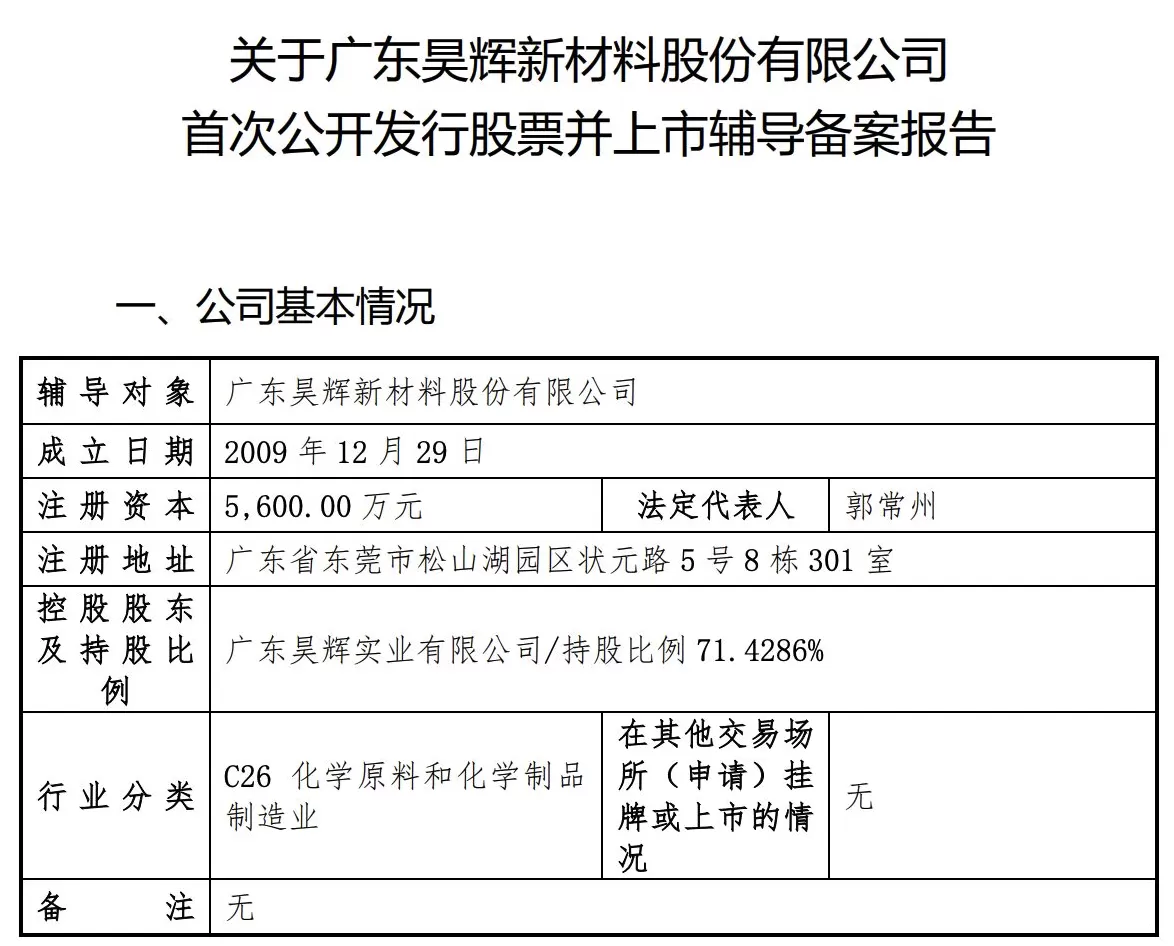 关于广东昊辉新材料股份有限公司
首次公开发行股票并上市辅导备案报告

一、公司基本情况

| 辅导对象 | 广东昊辉新材料股份有限公司 | | |
|---|---|---|---|
| 成立日期 | 2009 年 12 月 29 日 | | |
| 注册资本 | 5,600.00 万元 | 法定代表人 | 郭常州 |
| 注册地址 | 广东省东莞市松山湖园区状元路 5 号 8 栋 301 室 | | |
| 控股股东及持股比例 | 广东昊辉实业有限公司/持股比例 71.4286% | | |
| 行业分类 | C26 化学原料和化学制品制造业 | 在其他交易场所（申请）挂牌或上市的情况 | 无 |
| 备注 | 无 | | |